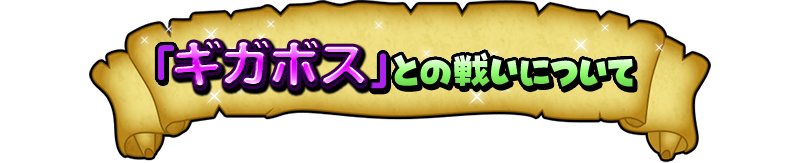 「ギガボス」との戦いについて